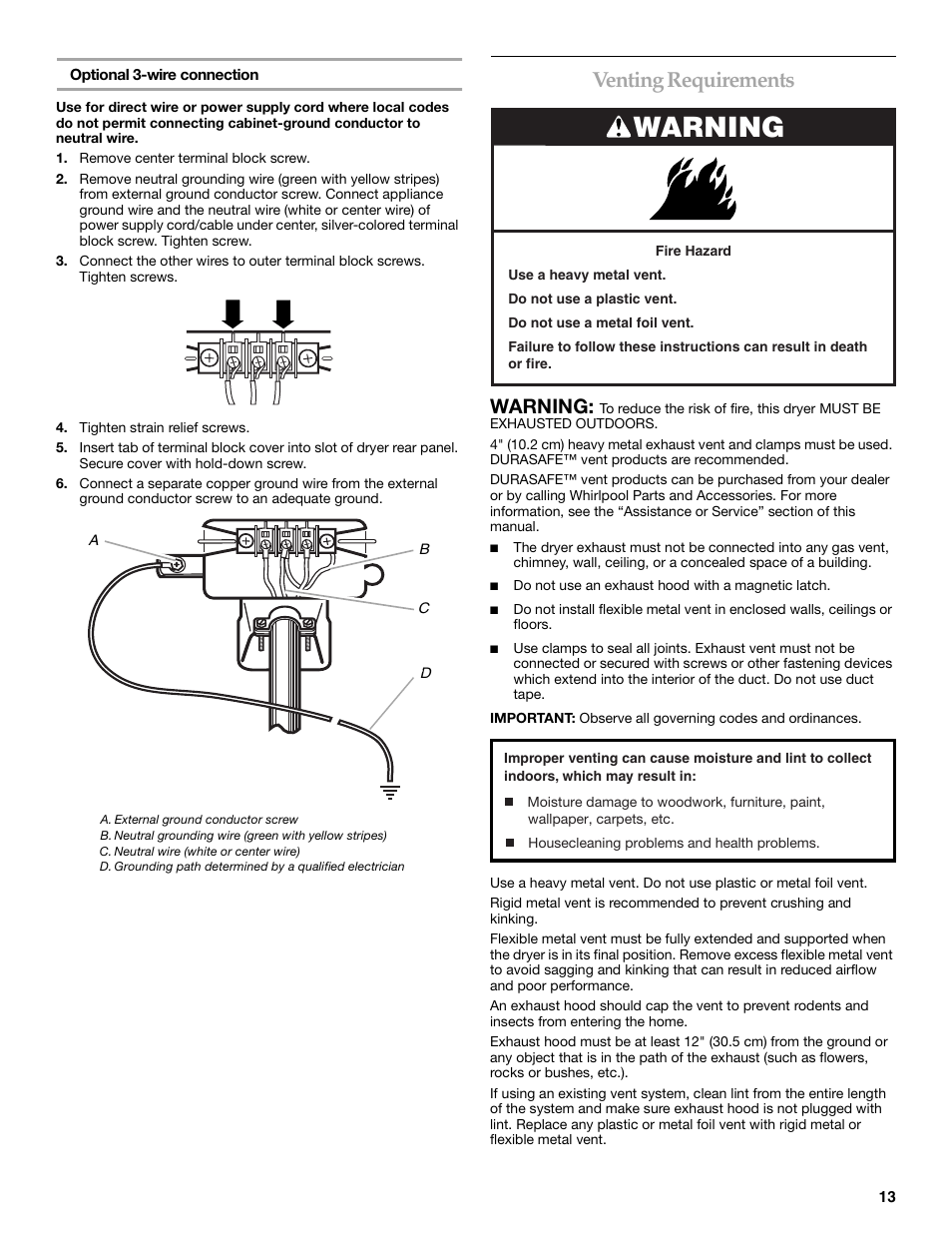 Optional 3-wire connection

Use for direct wire or power supply cord where local codes do not permit connecting cabinet-ground conductor to neutral wire.

1. Remove center terminal block screw.
2. Remove neutral grounding wire (green with yellow stripes) from external ground conductor screw. Connect appliance ground wire and the neutral wire (white or center wire) of power supply cord/cable under center, silver-colored terminal block screw. Tighten screw.
3. Connect the other wires to outer terminal block screws. Tighten screws.

4. Tighten strain relief screws.
5. Insert tab of terminal block cover into slot of dryer rear panel. Secure cover with hold-down screw.
6. Connect a separate copper ground wire from the external ground conductor screw to an adequate ground.

A
B
C
D

A. External ground conductor screw
B. Neutral grounding wire (green with yellow stripes)
C. Neutral wire (white or center wire)
D. Grounding path determined by a qualified electrician

Venting Requirements

WARNING

Fire Hazard

Use a heavy metal vent.

Do not use a plastic vent.

Do not use a metal foil vent.

Failure to follow these instructions can result in death or fire.

WARNING: To reduce the risk of fire, this dryer MUST BE EXHAUSTED OUTDOORS.

4" (10.2 cm) heavy metal exhaust vent and clamps must be used. DURASAFE™ vent products are recommended.

DURASAFE™ vent products can be purchased from your dealer or by calling Whirlpool Parts and Accessories. For more information, see the “Assistance or Service” section of this manual.

■ The dryer exhaust must not be connected into any gas vent, chimney, wall, ceiling, or a concealed space of a building.
■ Do not use an exhaust hood with a magnetic latch.
■ Do not install flexible metal vent in enclosed walls, ceilings or floors.
■ Use clamps to seal all joints. Exhaust vent must not be connected or secured with screws or other fastening devices which extend into the interior of the duct. Do not use duct tape.

IMPORTANT: Observe all governing codes and ordinances.

Improper venting can cause moisture and lint to collect indoors, which may result in:

■ Moisture damage to woodwork, furniture, paint, wallpaper, carpets, etc.
■ Housecleaning problems and health problems.

Use a heavy metal vent. Do not use plastic or metal foil vent.

Rigid metal vent is recommended to prevent crushing and kinking.

Flexible metal vent must be fully extended and supported when the dryer is in its final position. Remove excess flexible metal vent to avoid sagging and kinking that can result in reduced airflow and poor performance.

An exhaust hood should cap the vent to prevent rodents and insects from entering the home.

Exhaust hood must be at least 12" (30.5 cm) from the ground or any object that is in the path of the exhaust (such as flowers, rocks or bushes, etc.).

If using an existing vent system, clean lint from the entire length of the system and make sure exhaust hood is not plugged with lint. Replace any plastic or metal foil vent with rigid metal or flexible metal vent.

13